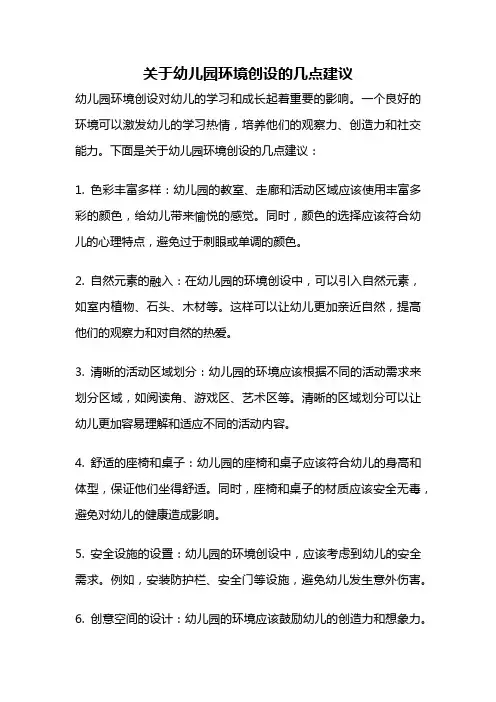 关于幼儿园环境创设的几点建议

幼儿园环境创设对幼儿的学习和成长起着重要的影响。一个良好的环境可以激发幼儿的学习热情，培养他们的观察力、创造力和社交能力。下面是关于幼儿园环境创设的几点建议：

1. 色彩丰富多样：幼儿园的教室、走廊和活动区域应该使用丰富多彩的颜色，给幼儿带来愉悦的感觉。同时，颜色的选择应该符合幼儿的心理特点，避免过于刺眼或单调的颜色。

2. 自然元素的融入：在幼儿园的环境创设中，可以引入自然元素，如室内植物、石头、木材等。这样可以让幼儿更加亲近自然，提高他们的观察力和对自然的热爱。

3. 清晰的活动区域划分：幼儿园的环境应该根据不同的活动需求来划分区域，如阅读角、游戏区、艺术区等。清晰的区域划分可以让幼儿更加容易理解和适应不同的活动内容。

4. 舒适的座椅和桌子：幼儿园的座椅和桌子应该符合幼儿的身高和体型，保证他们坐得舒适。同时，座椅和桌子的材质应该安全无毒，避免对幼儿的健康造成影响。

5. 安全设施的设置：幼儿园的环境创设中，应该考虑到幼儿的安全需求。例如，安装防护栏、安全门等设施，避免幼儿发生意外伤害。

6. 创意空间的设计：幼儿园的环境应该鼓励幼儿的创造力和想象力。